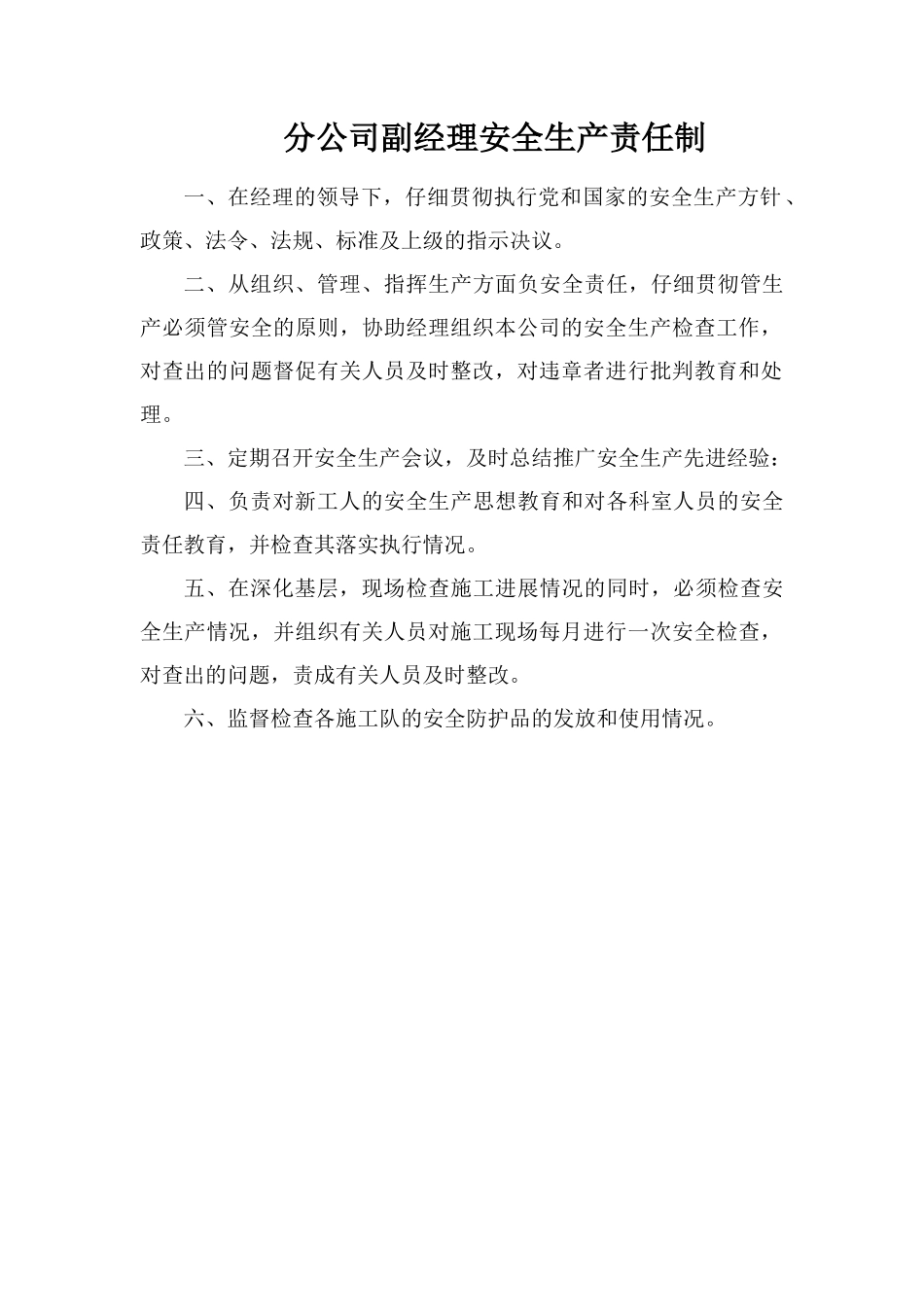 分公司副经理安全生产责任制

一、在经理的领导下，仔细贯彻执行党和国家的安全生产方针、政策、法令、法规、标准及上级的指示决议。

二、从组织、管理、指挥生产方面负安全责任，仔细贯彻管生产必须管安全的原则，协助经理组织本公司的安全生产检查工作，对查出的问题督促有关人员及时整改，对违章者进行批判教育和处理。

三、定期召开安全生产会议，及时总结推广安全生产先进经验：

四、负责对新工人的安全生产思想教育和对各科室人员的安全责任教育，并检查其落实执行情况。

五、在深化基层，现场检查施工进展情况的同时，必须检查安全生产情况，并组织有关人员对施工现场每月进行一次安全检查，对查出的问题，责成有关人员及时整改。

六、监督检查各施工队的安全防护品的发放和使用情况。